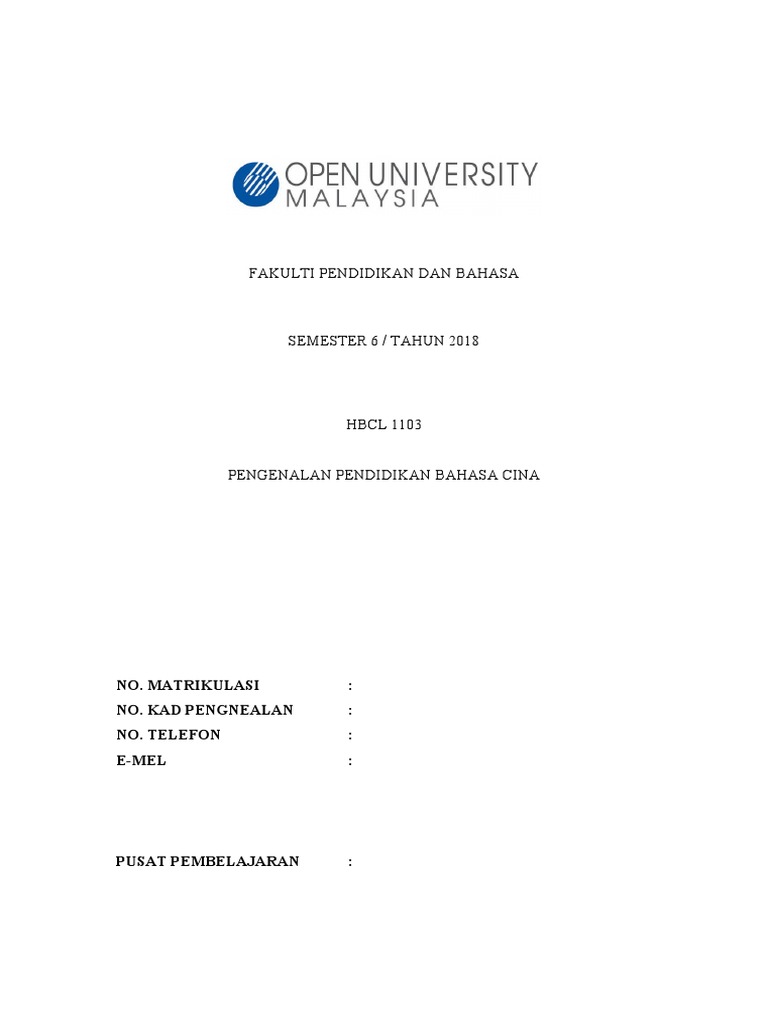 OPEN UNIVERSITY
MALAYSIA

FAKULTI PENDIDIKAN DAN BAHASA

SEMESTER 6 / TAHUN 2018

HBCL 1103

PENGENALAN PENDIDIKAN BAHASA CINA

NO. MATRIKULASI :
NO. KAD PENGNEALAN :
NO. TELEFON :
E-MEL :

PUSAT PEMBELAJARAN :